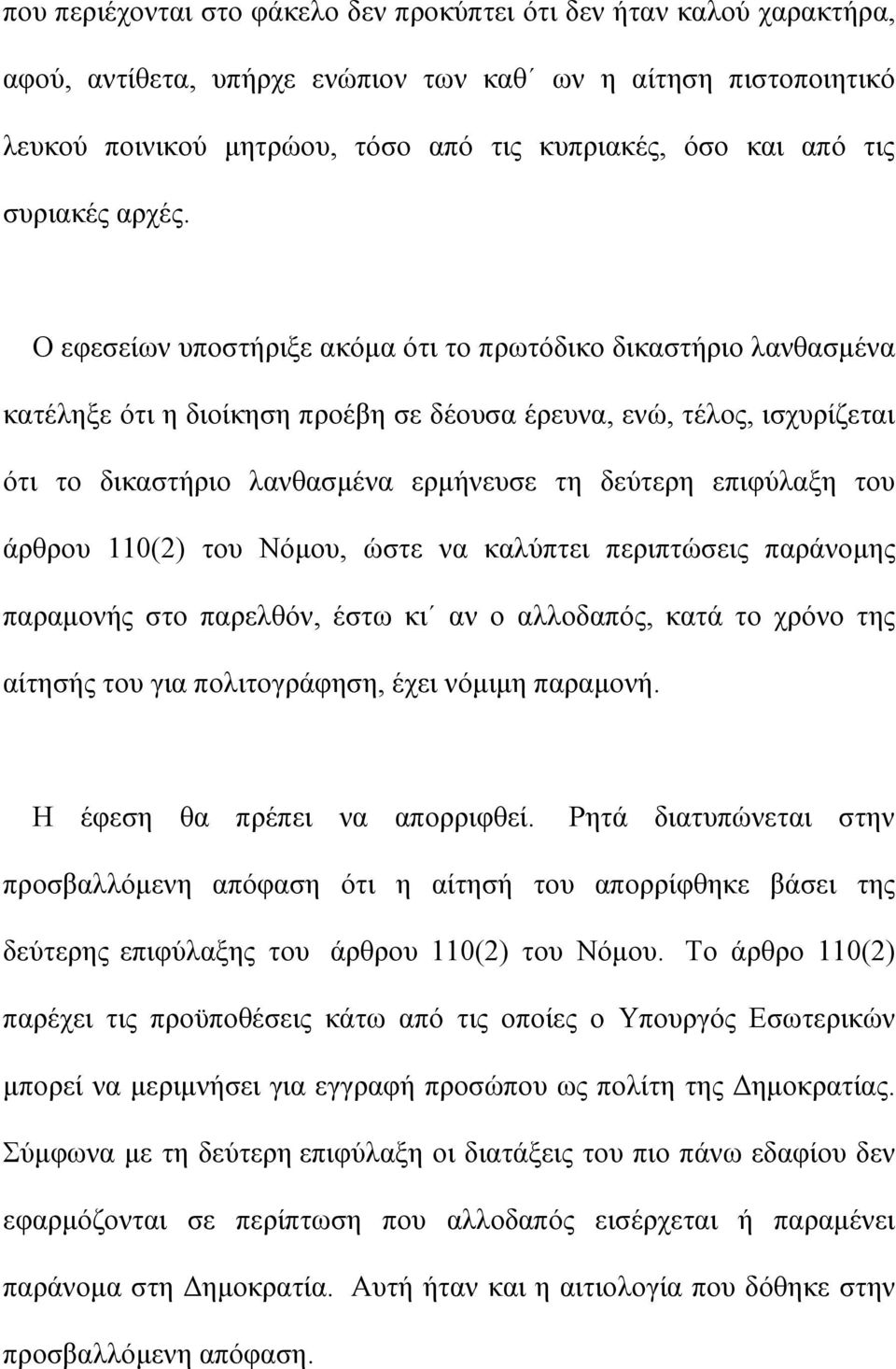 που περιέχονται στο φάκελο δεν προκύπτει ότι δεν ήταν καλού χαρακτήρα, αφού, αντίθετα, υπήρχε ενώπιον των καθ΄ ων η αίτηση πιστοποιητικό λευκού ποινικού μητρώου, τόσο από τις κυπριακές, όσο και από τις συριακές αρχές.

Ο εφεσείων υποστήριξε ακόμα ότι το πρωτόδικο δικαστήριο λανθασμένα κατέληξε ότι η διοίκηση προέβη σε δέουσα έρευνα, ενώ, τέλος, ισχυρίζεται ότι το δικαστήριο λανθασμένα ερμήνευσε τη δεύτερη επιφύλαξη του άρθρου 110(2) του Νόμου, ώστε να καλύπτει περιπτώσεις παράνομης παραμονής στο παρελθόν, έστω κι΄ αν ο αλλοδαπός, κατά το χρόνο της αίτησής του για πολιτογράφηση, έχει νόμιμη παραμονή.

Η έφεση θα πρέπει να απορριφθεί. Ρητά διατυπώνεται στην προσβαλλόμενη απόφαση ότι η αίτησή του απορρίφθηκε βάσει της δεύτερης επιφύλαξης του άρθρου 110(2) του Νόμου. Το άρθρο 110(2) παρέχει τις προϋποθέσεις κάτω από τις οποίες ο Υπουργός Εσωτερικών μπορεί να μεριμνήσει για εγγραφή προσώπου ως πολίτη της Δημοκρατίας. Σύμφωνα με τη δεύτερη επιφύλαξη οι διατάξεις του πιο πάνω εδαφίου δεν εφαρμόζονται σε περίπτωση που αλλοδαπός εισέρχεται ή παραμένει παράνομα στη Δημοκρατία. Αυτή ήταν και η αιτιολογία που δόθηκε στην προσβαλλόμενη απόφαση.